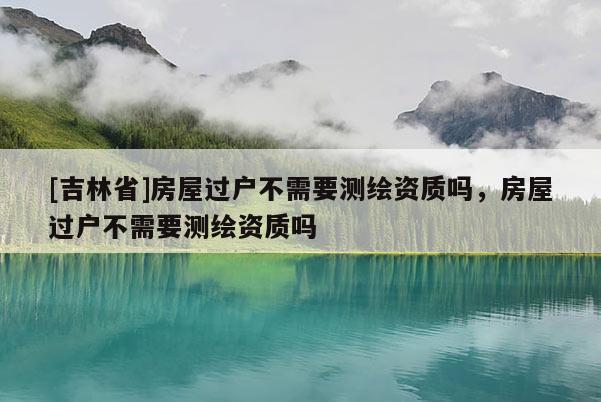 [吉林省]房屋过户不需要测绘资质吗，房屋过户不需要测绘资质吗